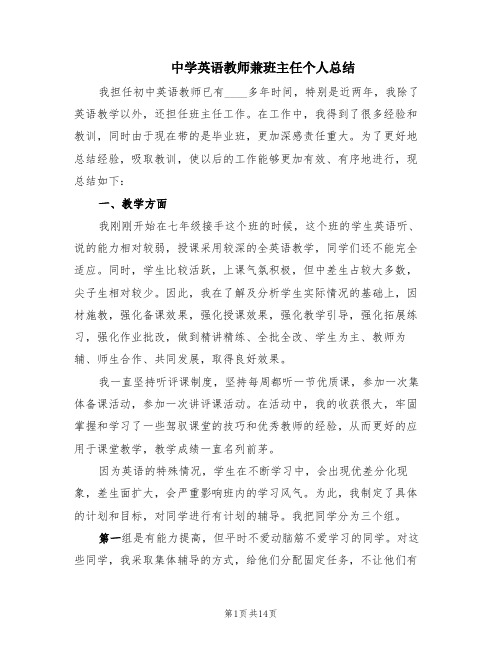 中学英语教师兼班主任个人总结

我担任初中英语教师已有____多年时间，特别是近两年，我除了英语教学以外，还担任班主任工作。在工作中，我得到了很多经验和教训，同时由于现在带的是毕业班，更加深感责任重大。为了更好地总结经验，吸取教训，使以后的工作能够更加有效、有序地进行，现总结如下：

一、教学方面

我刚刚开始在七年级接手这个班的时候，这个班的学生英语听、说的能力相对较弱，授课采用较深的全英语教学，同学们还不能完全适应。同时，学生比较活跃，上课气氛积极，但中差生占较大多数，尖子生相对较少。因此，我在了解及分析学生实际情况的基础上，因材施教，强化备课效果，强化授课效果，强化教学引导，强化拓展练习，强化作业批改，做到精讲精练、全批全改、学生为主、教师为辅、师生合作、共同发展，取得良好效果。

我一直坚持听评课制度，坚持每周都听一节优质课，参加一次集体备课活动，参加一次讲评课活动。在活动中，我的收获很大，牢固掌握和学习了一些驾驭课堂的技巧和优秀教师的经验，从而更好的应用于课堂教学，教学成绩一直名列前茅。

因为英语的特殊情况，学生在不断学习中，会出现优差分化现象，差生面扩大，会严重影响班内的学习风气。为此，我制定了具体的计划和目标，对同学进行有计划的辅导。我把同学分为三个组。

第一组是有能力提高，但平时不爱动脑筋不爱学习的同学。对这些同学，我采取集体辅导的方式，给他们分配固定任务，不让他们有

第1页 共14页